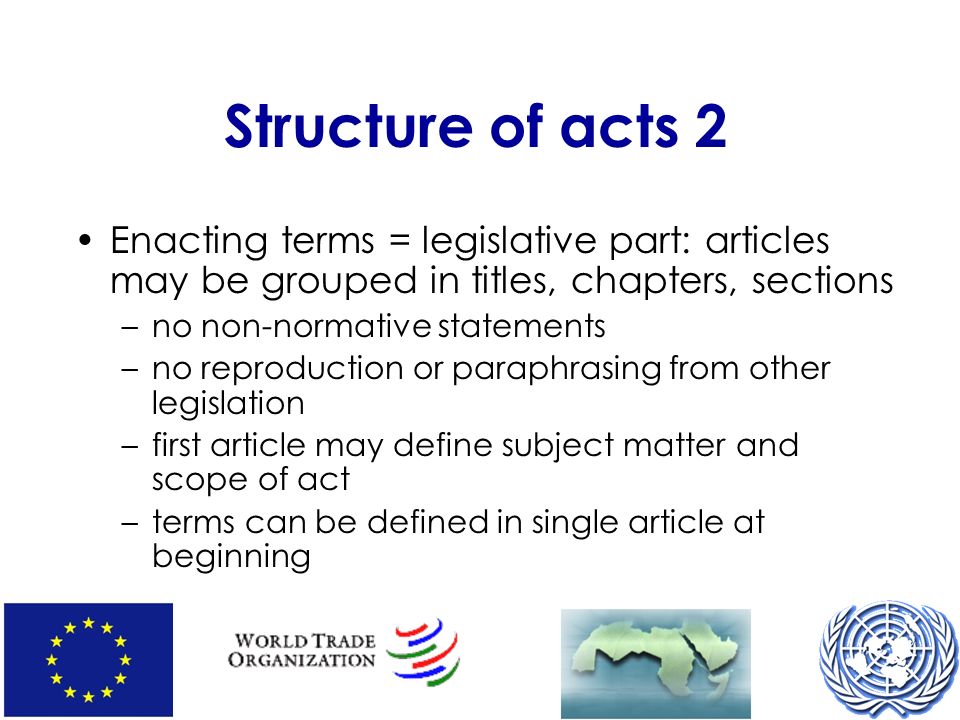 Structure of acts 2

• Enacting terms = legislative part: articles may be grouped in titles, chapters, sections
– no non-normative statements
– no reproduction or paraphrasing from other legislation
– first article may define subject matter and scope of act
– terms can be defined in single article at beginning

WORLD TRADE ORGANIZATION